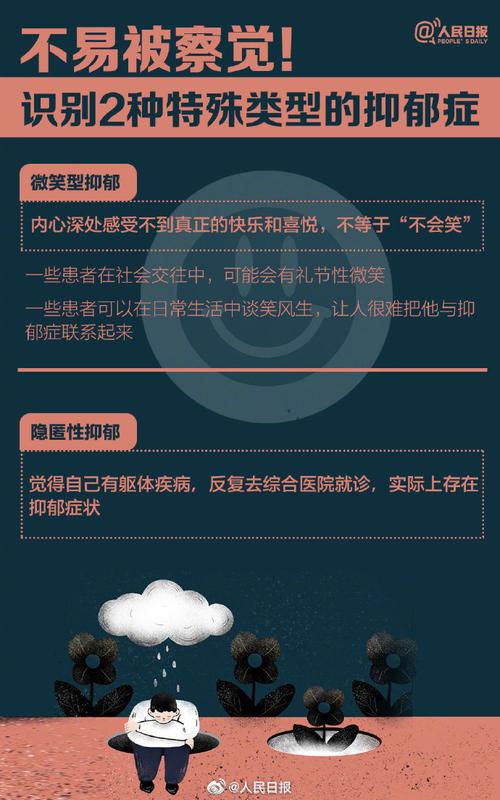 不易被察觉!

@人民日报 PEOPLE'S DAILY

识别2种特殊类型的抑郁症

微笑型抑郁

内心深处感受不到真正的快乐和喜悦，不等于“不会笑”

一些患者在社会交往中，可能会有礼节性微笑

一些患者可以在日常生活中谈笑风生，让人很难把他与抑郁症联系起来

隐匿性抑郁

觉得自己有躯体疾病，反复去综合医院就诊，实际上存在抑郁症状

@人民日报